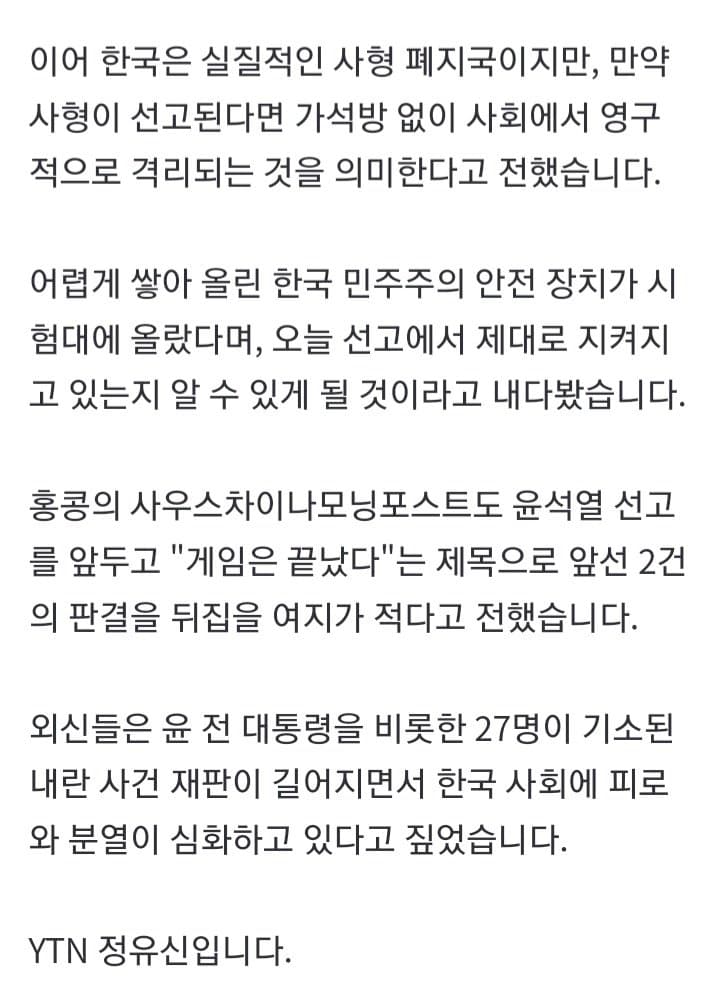 이어 한국은 실질적인 사형 폐지국이지만, 만약 사형이 선고된다면 가석방 없이 사회에서 영구적으로 격리되는 것을 의미한다고 전했습니다.

어렵게 쌓아 올린 한국 민주주의 안전 장치가 시험대에 올랐다며, 오늘 선고에서 제대로 지켜지고 있는지 알 수 있게 될 것이라고 내다봤습니다.

홍콩의 사우스차이나모닝포스트도 윤석열 선고를 앞두고 "게임은 끝났다"는 제목으로 앞선 2건의 판결을 뒤집을 여지가 적다고 전했습니다.

외신들은 윤 전 대통령을 비롯한 27명이 기소된 내란 사건 재판이 길어지면서 한국 사회에 피로와 분열이 심화하고 있다고 짚었습니다.

YTN 정유신입니다.